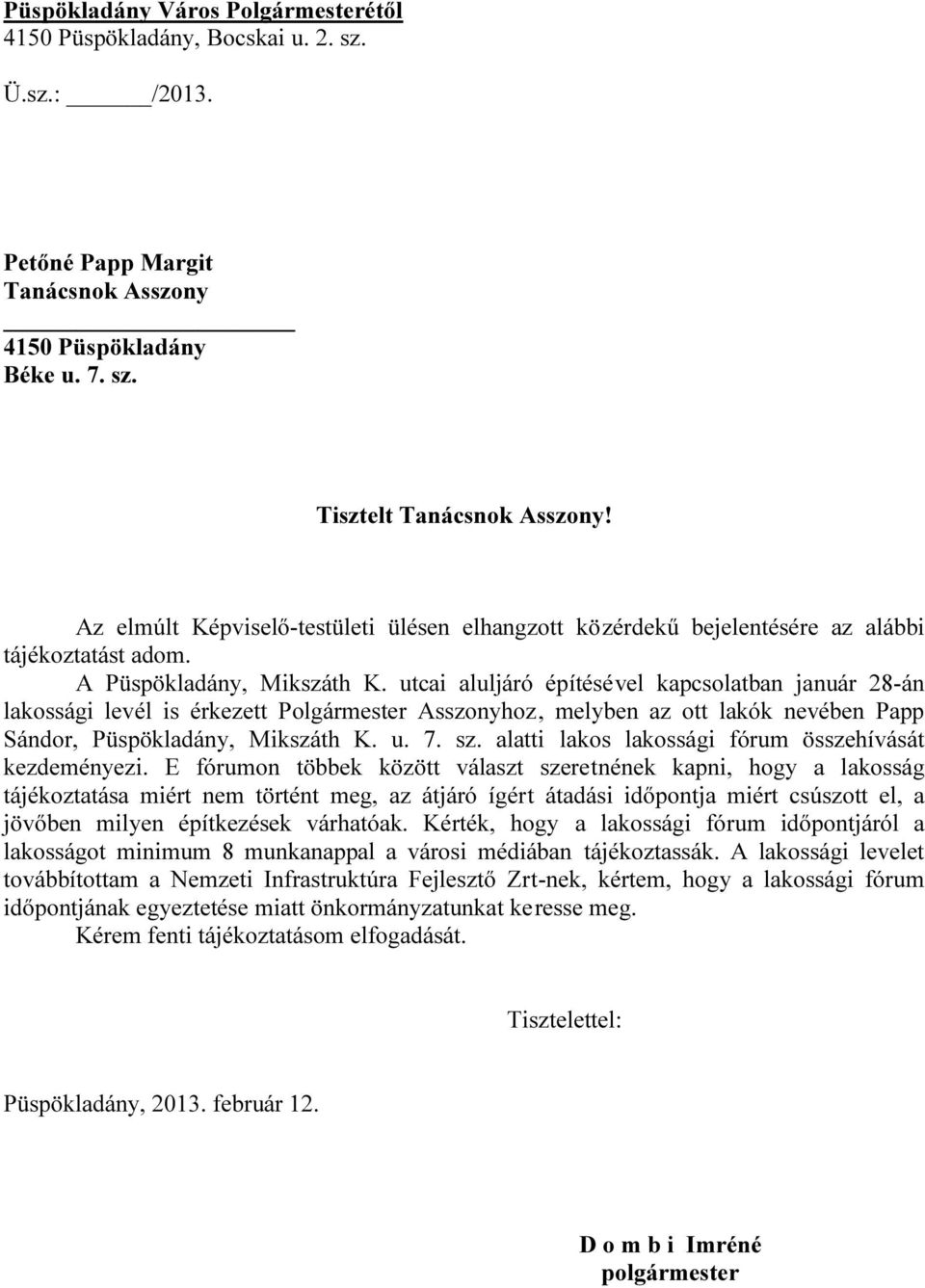 Püspökladány Város Polgármesterétől
4150 Püspökladány, Bocskai u. 2. sz.

Ü.sz.: ______/2013.

Petőné Papp Margit
Tanácsnok Asszony

4150 Püspökladány
Béke u. 7. sz.

Tisztelt Tanácsnok Asszony!

Az elmúlt Képviselő-testületi ülésen elhangzott közérdekű bejelentésére az alábbi tájékoztatást adom.

A Püspökladány, Mikszáth K. utcai aluljáró építésével kapcsolatban január 28-án lakossági levél is érkezett Polgármester Asszonyhoz, melyben az ott lakók nevében Papp Sándor, Püspökladány, Mikszáth K. u. 7. sz. alatti lakos lakossági fórum összehívását kezdeményezi. E fórumon többek között választ szeretnének kapni, hogy a lakosság tájékoztatása miért nem történt meg, az átjáró ígért átadási időpontja miért csúszott el, a jövőben milyen építkezések várhatóak. Kérték, hogy a lakossági fórum időpontjáról a lakosságot minimum 8 munkanappal a városi médiában tájékoztassák. A lakossági levelet továbbítottam a Nemzeti Infrastruktúra Fejlesztő Zrt-nek, kértem, hogy a lakossági fórum időpontjának egyeztetése miatt önkormányzatunkat keresse meg.

Kérem fenti tájékoztatásom elfogadását.

Tisztelettel:

Püspökladány, 2013. február 12.

D o m b i Imréné
polgármester